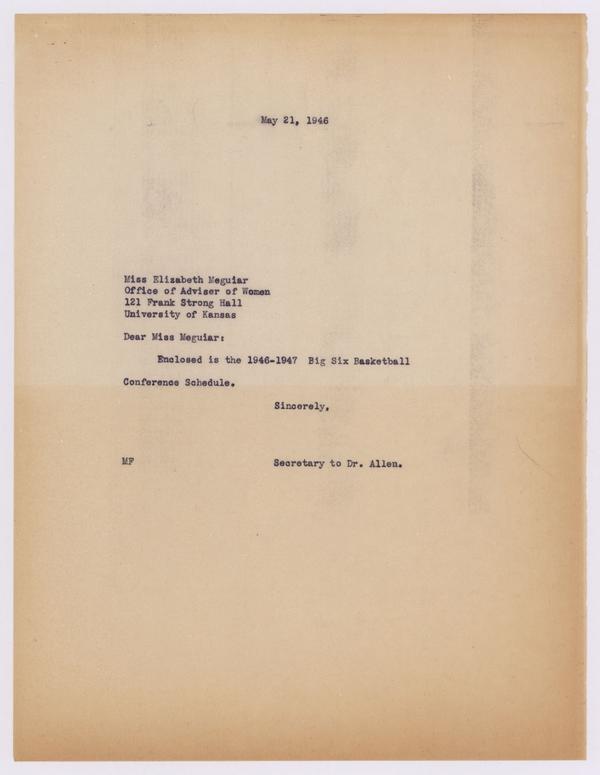 May 21, 1946

Miss Elizabeth Meguiar
Office of Adviser of Women
121 Frank Strong Hall
University of Kansas

Dear Miss Meguiar:

Enclosed is the 1946-1947 Big Six Basketball Conference Schedule.

Sincerely,

MF

Secretary to Dr. Allen.